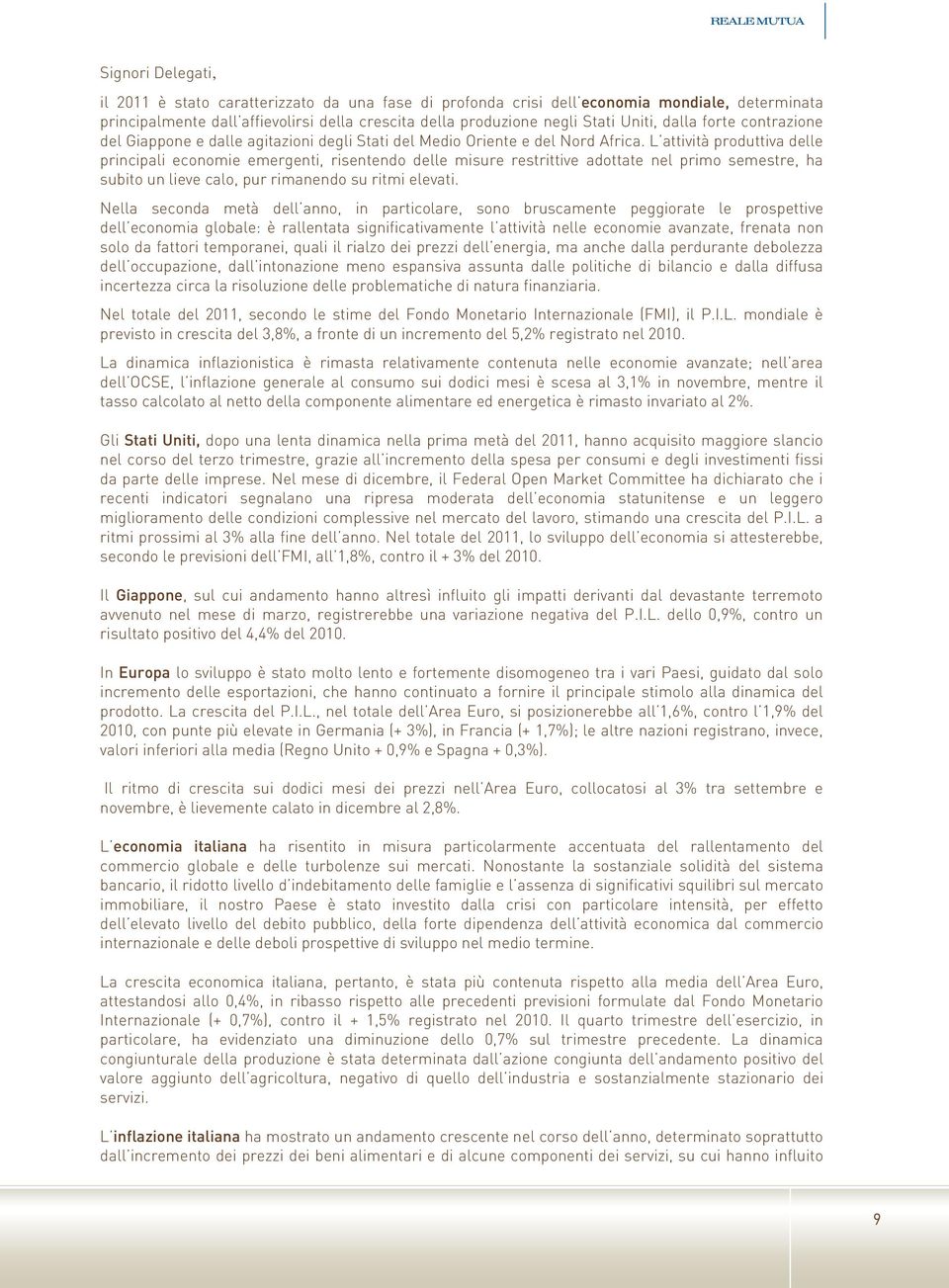 REALE MUTUA

Signori Delegati,

il 2011 è stato caratterizzato da una fase di profonda crisi dell'economia mondiale, determinata principalmente dall'affievolirsi della crescita della produzione negli Stati Uniti, dalla forte contrazione del Giappone e dalle agitazioni degli Stati del Medio Oriente e del Nord Africa. L'attività produttiva delle principali economie emergenti, risentendo delle misure restrittive adottate nel primo semestre, ha subito un lieve calo, pur rimanendo su ritmi elevati.

Nella seconda metà dell'anno, in particolare, sono bruscamente peggiorate le prospettive dell'economia globale: è rallentata significativamente l'attività nelle economie avanzate, frenata non solo da fattori temporanei, quali il rialzo dei prezzi dell'energia, ma anche dalla perdurante debolezza dell'occupazione, dall'intonazione meno espansiva assunta dalle politiche di bilancio e dalla diffusa incertezza circa la risoluzione delle problematiche di natura finanziaria.

Nel totale del 2011, secondo le stime del Fondo Monetario Internazionale (FMI), il P.I.L. mondiale è previsto in crescita del 3,8%, a fronte di un incremento del 5,2% registrato nel 2010.

La dinamica inflazionistica è rimasta relativamente contenuta nelle economie avanzate; nell'area dell'OCSE, l'inflazione generale al consumo sui dodici mesi è scesa al 3,1% in novembre, mentre il tasso calcolato al netto della componente alimentare ed energetica è rimasto invariato al 2%.

Gli Stati Uniti, dopo una lenta dinamica nella prima metà del 2011, hanno acquisito maggiore slancio nel corso del terzo trimestre, grazie all'incremento della spesa per consumi e degli investimenti fissi da parte delle imprese. Nel mese di dicembre, il Federal Open Market Committee ha dichiarato che i recenti indicatori segnalano una ripresa moderata dell'economia statunitense e un leggero miglioramento delle condizioni complessive nel mercato del lavoro, stimando una crescita del P.I.L. a ritmi prossimi al 3% alla fine dell'anno. Nel totale del 2011, lo sviluppo dell'economia si attesterebbe, secondo le previsioni dell'FMI, all'1,8%, contro il + 3% del 2010.

Il Giappone, sul cui andamento hanno altresì influito gli impatti derivanti dal devastante terremoto avvenuto nel mese di marzo, registrerebbe una variazione negativa del P.I.L. dello 0,9%, contro un risultato positivo del 4,4% del 2010.

In Europa lo sviluppo è stato molto lento e fortemente disomogeneo tra i vari Paesi, guidato dal solo incremento delle esportazioni, che hanno continuato a fornire il principale stimolo alla dinamica del prodotto. La crescita del P.I.L., nel totale dell'Area Euro, si posizionerebbe all'1,6%, contro l'1,9% del 2010, con punte più elevate in Germania (+ 3%), in Francia (+ 1,7%); le altre nazioni registrano, invece, valori inferiori alla media (Regno Unito + 0,9% e Spagna + 0,3%).

Il ritmo di crescita sui dodici mesi dei prezzi nell'Area Euro, collocatosi al 3% tra settembre e novembre, è lievemente calato in dicembre al 2,8%.

L'economia italiana ha risentito in misura particolarmente accentuata del rallentamento del commercio globale e delle turbolenze sui mercati. Nonostante la sostanziale solidità del sistema bancario, il ridotto livello d'indebitamento delle famiglie e l'assenza di significativi squilibri sul mercato immobiliare, il nostro Paese è stato investito dalla crisi con particolare intensità, per effetto dell'elevato livello del debito pubblico, della forte dipendenza dell'attività economica dal commercio internazionale e delle deboli prospettive di sviluppo nel medio termine.

La crescita economica italiana, pertanto, è stata più contenuta rispetto alla media dell'Area Euro, attestandosi allo 0,4%, in ribasso rispetto alle precedenti previsioni formulate dal Fondo Monetario Internazionale (+ 0,7%), contro il + 1,5% registrato nel 2010. Il quarto trimestre dell'esercizio, in particolare, ha evidenziato una diminuzione dello 0,7% sul trimestre precedente. La dinamica congiunturale della produzione è stata determinata dall'azione congiunta dell'andamento positivo del valore aggiunto dell'agricoltura, negativo di quello dell'industria e sostanzialmente stazionario dei servizi.

L'inflazione italiana ha mostrato un andamento crescente nel corso dell'anno, determinato soprattutto dall'incremento dei prezzi dei beni alimentari e di alcune componenti dei servizi, su cui hanno influito

9